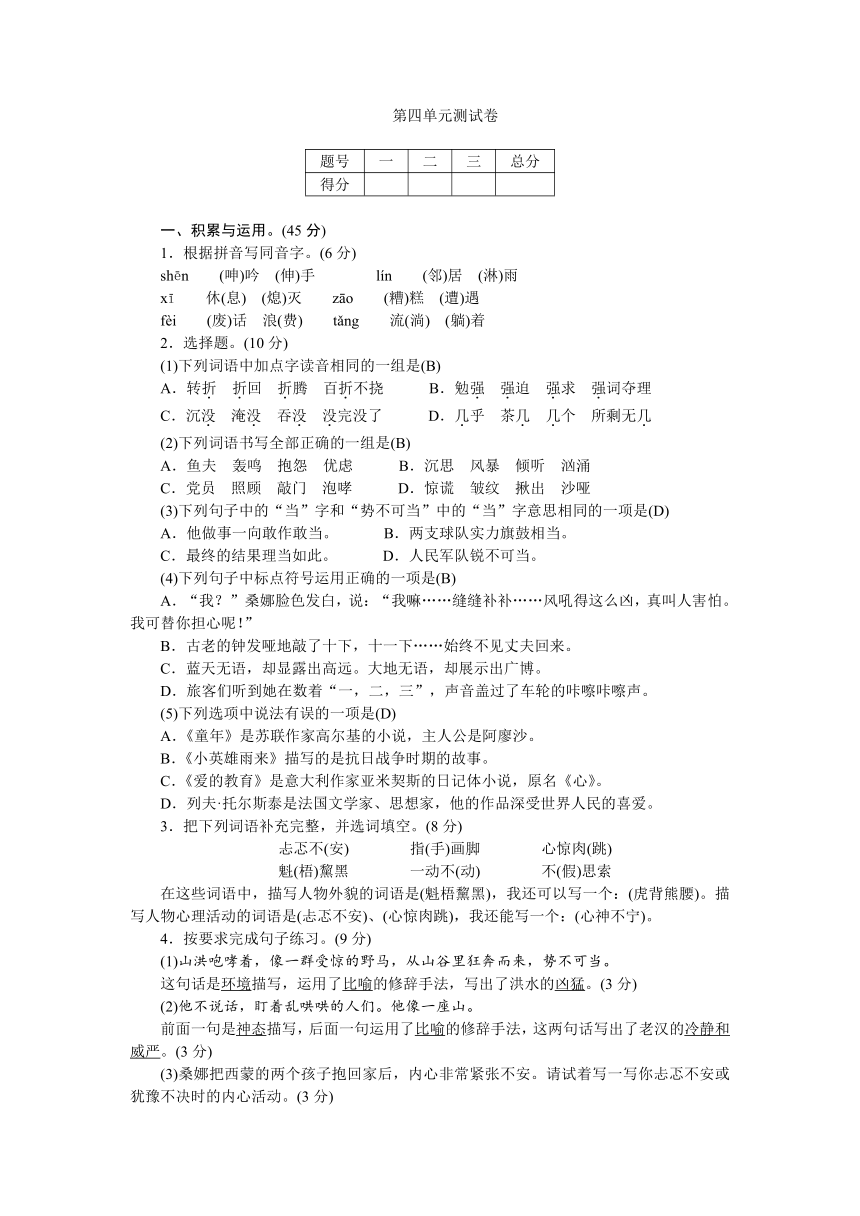 第四单元测试卷

| 题号 | 一 | 二 | 三 | 总分 |
|---|---|---|---|---|
| 得分 | | | | |

一、积累与运用。(45 分)

1．根据拼音写同音字。(6 分)

shēn　(呻)吟　(伸)手　lín　(邻)居　(淋)雨

xī　休(息)　(熄)灭　zāo　(糟)糕　(遭)遇

fèi　(废)话　浪(费)　tǎng　流(淌)　(躺)着

2．选择题。(10 分)

(1)下列词语中加点字读音相同的一组是(B)

A．转折　折回　折腾　百折不挠　B．勉强　强迫　强求　强词夺理

C．沉没　淹没　吞没　没完没了　D．几乎　茶几　几个　所剩无几

(2)下列词语书写全部正确的一组是(B)

A．鱼夫　轰鸣　抱怨　优虑　B．沉思　风暴　倾听　汹涌

C．党员　照顾　敲门　泡哮　D．惊谎　皱纹　揪出　沙哑

(3)下列句子中的“当”字和“势不可当”中的“当”字意思相同的一项是(D)

A．他做事一向敢作敢当。　B．两支球队实力旗鼓相当。

C．最终的结果理当如此。　D．人民军队锐不可当。

(4)下列句子中标点符号运用正确的一项是(B)

A．“我？”桑娜脸色发白，说：“我嘛……缝缝补补……风吼得这么凶，真叫人害怕。我可替你担心呢！”

B．古老的钟发哑地敲了十下，十一下……始终不见丈夫回来。

C．蓝天无语，却显露出高远。大地无语，却展示出广博。

D．旅客们听到她在数着“一，二，三”，声音盖过了车轮的咔嚓咔嚓声。

(5)下列选项中说法有误的一项是(D)

A．《童年》是苏联作家高尔基的小说，主人公是阿廖沙。

B．《小英雄雨来》描写的是抗日战争时期的故事。

C．《爱的教育》是意大利作家亚米契斯的日记体小说，原名《心》。

D．列夫·托尔斯泰是法国文学家、思想家，他的作品深受世界人民的喜爱。

3．把下列词语补充完整，并选词填空。(8 分)

忐忑不(安)　指(手)画脚　心惊肉(跳)

魁(梧)黧黑　一动不(动)　不(假)思索

在这些词语中，描写人物外貌的词语是(魁梧黧黑)，我还可以写一个：(虎背熊腰)。描写人物心理活动的词语是(忐忑不安)、(心惊肉跳)，我还能写一个：(心神不宁)。

4．按要求完成句子练习。(9 分)

(1)山洪咆哮着，像一群受惊的野马，从山谷里狂奔而来，势不可当。

这句话是环境描写，运用了比喻的修辞手法，写出了洪水的凶猛。(3 分)

(2)他不说话，盯着乱哄哄的人们。他像一座山。

前面一句是神态描写，后面一句运用了比喻的修辞手法，这两句话写出了老汉的冷静和威严。(3 分)

(3)桑娜把西蒙的两个孩子抱回家后，内心非常紧张不安。请试着写一写你忐忑不安或犹豫不决时的内心活动。(3 分)